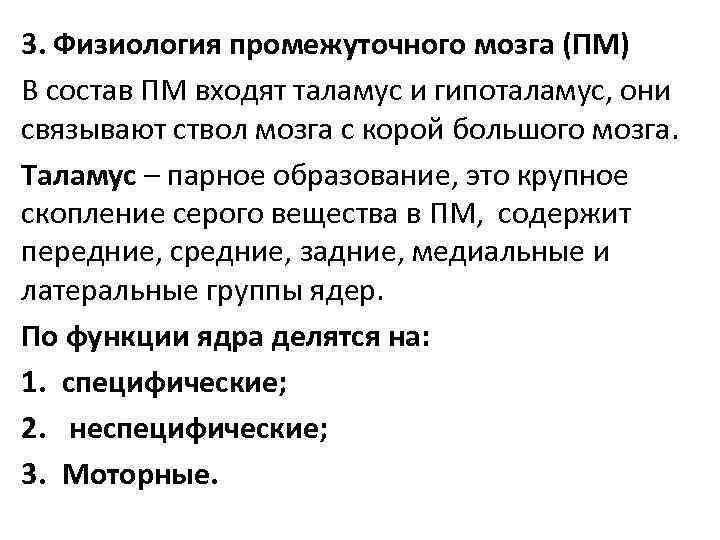 3. Физиология промежуточного мозга (ПМ)

В состав ПМ входят таламус и гипоталамус, они связывают ствол мозга с корой большого мозга.

Таламус – парное образование, это крупное скопление серого вещества в ПМ, содержит передние, средние, задние, медиальные и латеральные группы ядер.

По функции ядра делятся на:

1. специфические;

2. неспецифические;

3. Моторные.